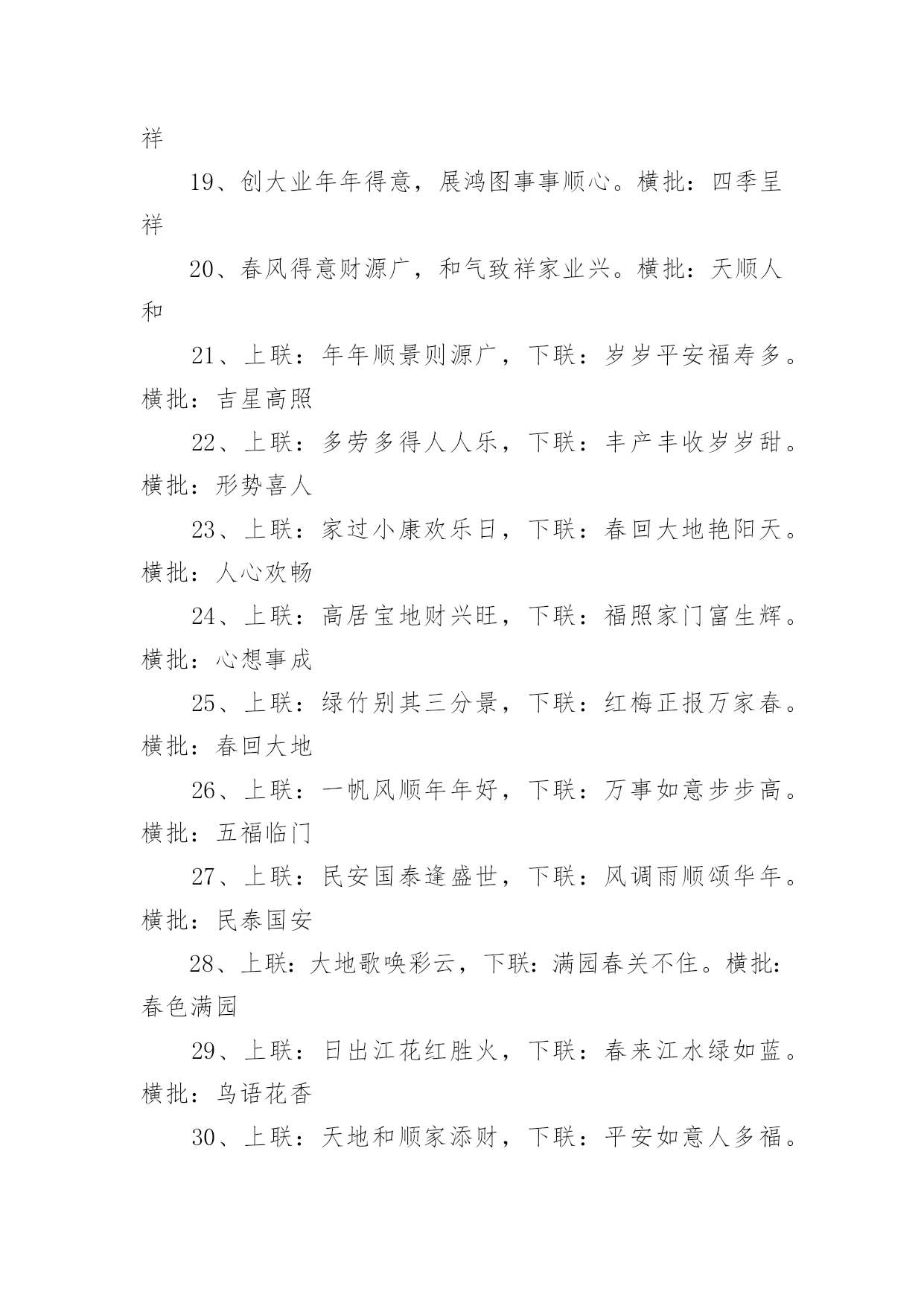 祥

19、创大业年年得意，展鸿图事事顺心。横批：四季呈祥

20、春风得意财源广，和气致祥家业兴。横批：天顺人和

21、上联：年年顺景则源广，下联：岁岁平安福寿多。横批：吉星高照

22、上联：多劳多得人人乐，下联：丰产丰收岁岁甜。横批：形势喜人

23、上联：家过小康欢乐日，下联：春回大地艳阳天。横批：人心欢畅

24、上联：高居宝地财兴旺，下联：福照家门富生辉。横批：心想事成

25、上联：绿竹别其三分景，下联：红梅正报万家春。横批：春回大地

26、上联：一帆风顺年年好，下联：万事如意步步高。横批：五福临门

27、上联：民安国泰逢盛世，下联：风调雨顺颂华年。横批：民泰国安

28、上联：大地歌唤彩云，下联：满园春关不住。横批：春色满园

29、上联：日出江花红胜火，下联：春来江水绿如蓝。横批：鸟语花香

30、上联：天地和顺家添财，下联：平安如意人多福。